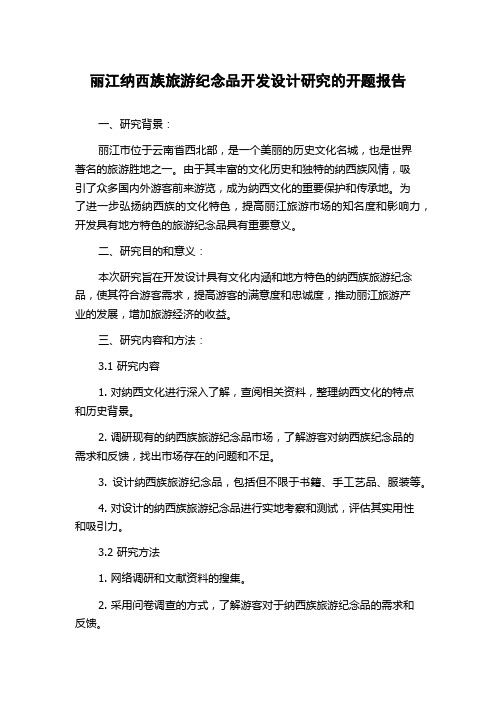 丽江纳西族旅游纪念品开发设计研究的开题报告

一、研究背景：

丽江市位于云南省西北部，是一个美丽的历史文化名城，也是世界著名的旅游胜地之一。由于其丰富的文化历史和独特的纳西族风情，吸引了众多国内外游客前来游览，成为纳西文化的重要保护和传承地。为了进一步弘扬纳西族的文化特色，提高丽江旅游市场的知名度和影响力，开发具有地方特色的旅游纪念品具有重要意义。

二、研究目的和意义：

本次研究旨在开发设计具有文化内涵和地方特色的纳西族旅游纪念品，使其符合游客需求，提高游客的满意度和忠诚度，推动丽江旅游产业的发展，增加旅游经济的收益。

三、研究内容和方法：

3.1 研究内容

1. 对纳西文化进行深入了解，查阅相关资料，整理纳西文化的特点和历史背景。

2. 调研现有的纳西族旅游纪念品市场，了解游客对纳西族纪念品的需求和反馈，找出市场存在的问题和不足。

3. 设计纳西族旅游纪念品，包括但不限于书籍、手工艺品、服装等。

4. 对设计的纳西族旅游纪念品进行实地考察和测试，评估其实用性和吸引力。

3.2 研究方法

1. 网络调研和文献资料的搜集。

2. 采用问卷调查的方式，了解游客对于纳西族旅游纪念品的需求和反馈。